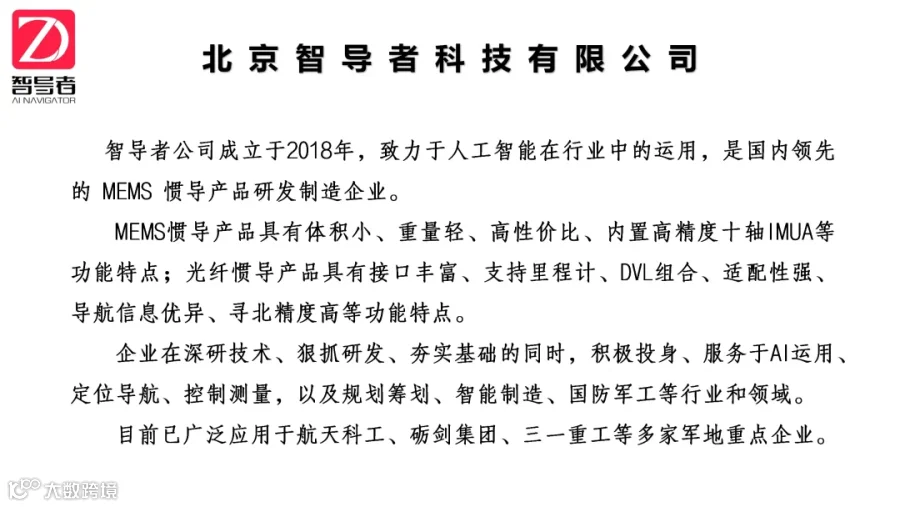 智导者
AI NAVIGATOR

北京智导者科技有限公司

智导者公司成立于2018年，致力于人工智能在行业中的运用，是国内领先的 MEMS 惯导产品研发制造企业。

MEMS惯导产品具有体积小、重量轻、高性价比、内置高精度十轴IMUA等功能特点；光纤惯导产品具有接口丰富、支持里程计、DVL组合、适配性强、导航信息优异、寻北精度高等功能特点。

企业在深研技术、狠抓研发、夯实基础的同时，积极投身、服务于AI运用、定位导航、控制测量，以及规划筹划、智能制造、国防军工等行业和领域。

目前已广泛应用于航天科工、砺剑集团、三一重工等多家军地重点企业。

大数跨境